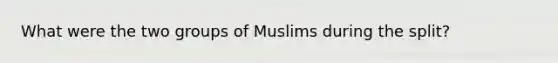 What were the two groups of Muslims during the split?